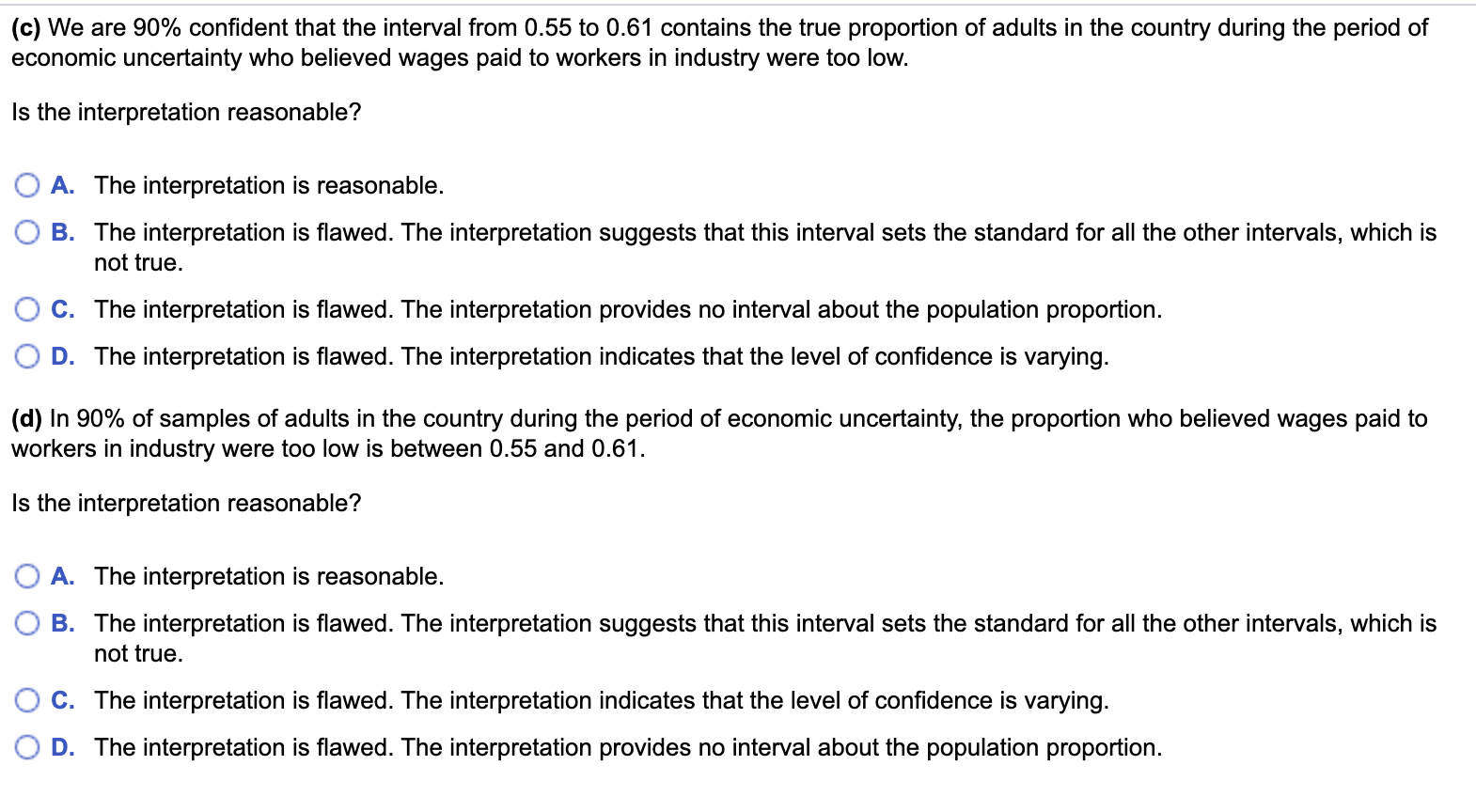 (c) We are 90% confident that the interval from 0.55 to 0.61 contains the true proportion of adults in the country during the period of economic uncertainty who believed wages paid to workers in industry were too low.

Is the interpretation reasonable?

A. The interpretation is reasonable.

B. The interpretation is flawed. The interpretation suggests that this interval sets the standard for all the other intervals, which is not true.

C. The interpretation is flawed. The interpretation provides no interval about the population proportion.

D. The interpretation is flawed. The interpretation indicates that the level of confidence is varying.

(d) In 90% of samples of adults in the country during the period of economic uncertainty, the proportion who believed wages paid to workers in industry were too low is between 0.55 and 0.61.

Is the interpretation reasonable?

A. The interpretation is reasonable.

B. The interpretation is flawed. The interpretation suggests that this interval sets the standard for all the other intervals, which is not true.

C. The interpretation is flawed. The interpretation indicates that the level of confidence is varying.

D. The interpretation is flawed. The interpretation provides no interval about the population proportion.